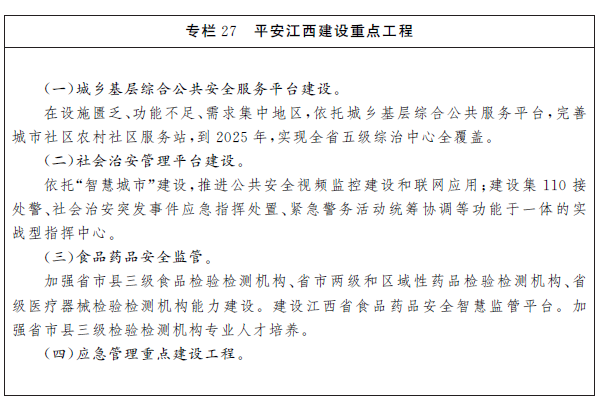 专栏 27　平安江西建设重点工程

（一）城乡基层综合公共安全服务平台建设。

在设施匮乏、功能不足、需求集中地区，依托城乡基层综合公共服务平台，完善城市社区农村社区服务站，到 2025 年，实现全省五级综治中心全覆盖。

（二）社会治安管理平台建设。

依托“智慧城市”建设，推进公共安全视频监控建设和联网应用；建设集 110 接处警、社会治安突发事件应急指挥处置、紧急警务活动统筹协调等功能于一体的实战型指挥中心。

（三）食品药品安全监管。

加强省市县三级食品检验检测机构、省市两级和区域性药品检验检测机构、省级医疗器械检验检测机构能力建设。建设江西省食品药品安全智慧监管平台。加强省市县三级检验检测机构专业人才培养。

（四）应急管理重点建设工程。